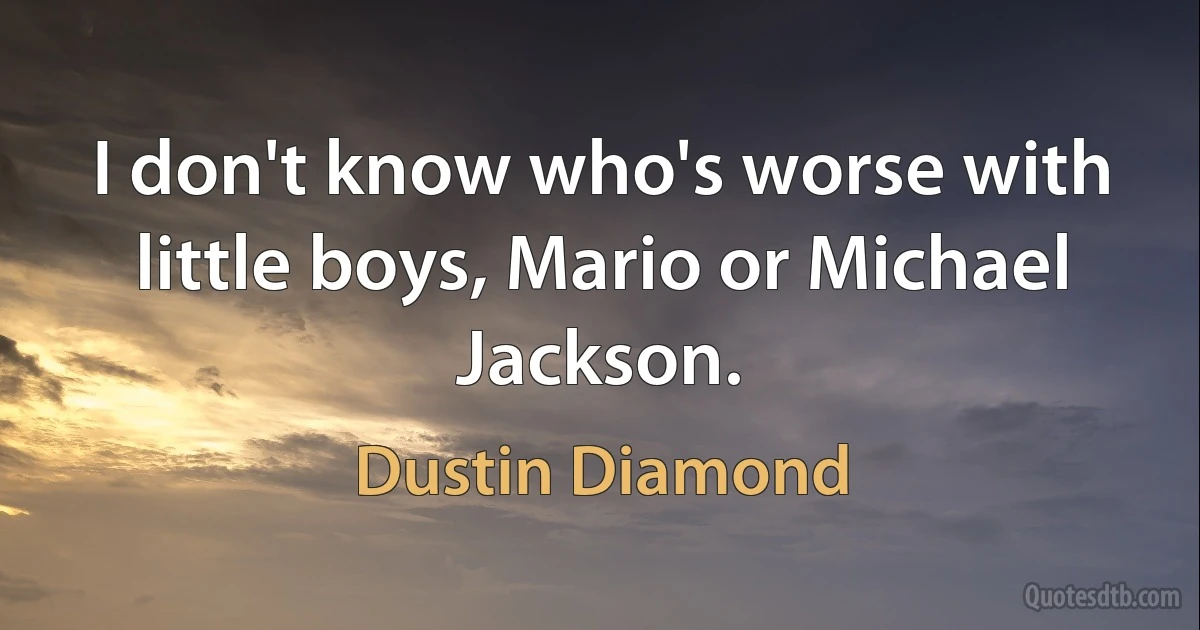 I don't know who's worse with little boys, Mario or Michael Jackson.

Dustin Diamond

Quotesdtb.com